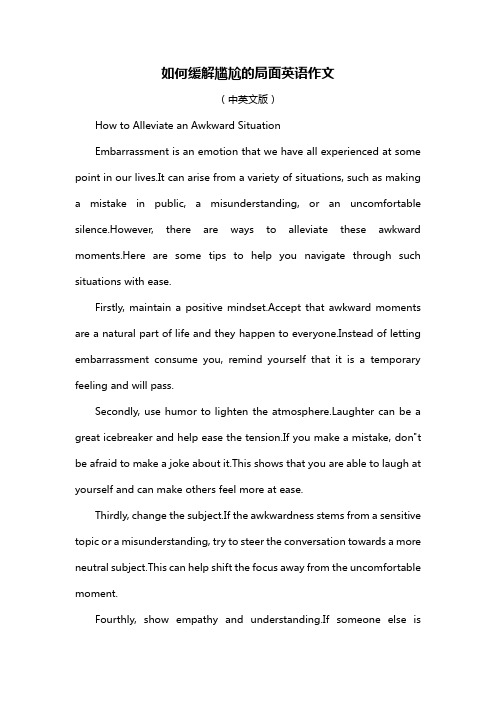 如何缓解尴尬的局面英语作文

（中英文版）

How to Alleviate an Awkward Situation

Embarrassment is an emotion that we have all experienced at some point in our lives.It can arise from a variety of situations, such as making a mistake in public, a misunderstanding, or an uncomfortable silence.However, there are ways to alleviate these awkward moments.Here are some tips to help you navigate through such situations with ease.

Firstly, maintain a positive mindset.Accept that awkward moments are a natural part of life and they happen to everyone.Instead of letting embarrassment consume you, remind yourself that it is a temporary feeling and will pass.

Secondly, use humor to lighten the atmosphere.Laughter can be a great icebreaker and help ease the tension.If you make a mistake, don"t be afraid to make a joke about it.This shows that you are able to laugh at yourself and can make others feel more at ease.

Thirdly, change the subject.If the awkwardness stems from a sensitive topic or a misunderstanding, try to steer the conversation towards a more neutral subject.This can help shift the focus away from the uncomfortable moment.

Fourthly, show empathy and understanding.If someone else is